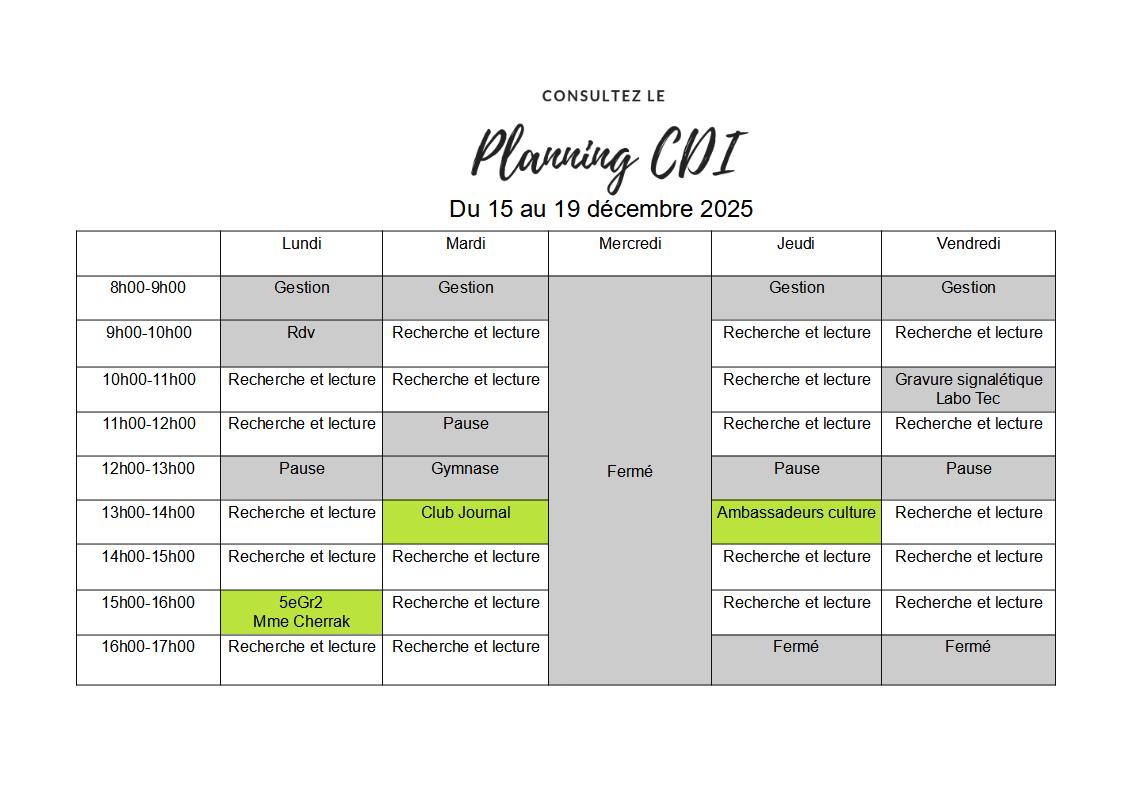 CONSULTEZ LE

Planning CDI

Du 15 au 19 décembre 2025

| | Lundi | Mardi | Mercredi | Jeudi | Vendredi |
|---|---|---|---|---|---|
| 8h00-9h00 | Gestion | Gestion | Fermé | Gestion | Gestion |
| 9h00-10h00 | Rdv | Recherche et lecture | | Recherche et lecture | Recherche et lecture |
| 10h00-11h00 | Recherche et lecture | Recherche et lecture | | Recherche et lecture | Gravure signalétique Labo Tec |
| 11h00-12h00 | Recherche et lecture | Pause | | Recherche et lecture | Recherche et lecture |
| 12h00-13h00 | Pause | Gymnase | | Pause | Pause |
| 13h00-14h00 | Recherche et lecture | Club Journal | | Ambassadeurs culture | Recherche et lecture |
| 14h00-15h00 | Recherche et lecture | Recherche et lecture | | Recherche et lecture | Recherche et lecture |
| 15h00-16h00 | 5eGr2 Mme Cherrak | Recherche et lecture | | Recherche et lecture | Recherche et lecture |
| 16h00-17h00 | Recherche et lecture | Recherche et lecture | | Fermé | Fermé |